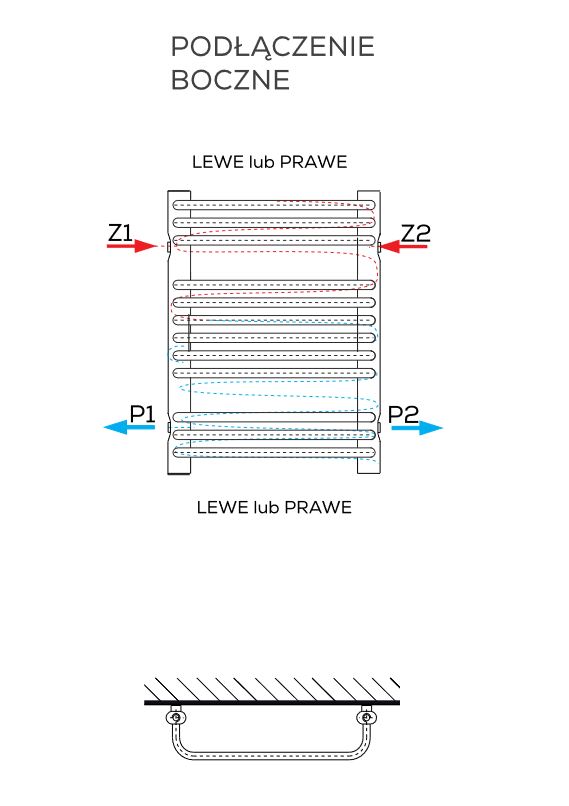 PODŁĄCZENIE
BOCZNE

LEWE lub PRAWE

Z1

Z2

P1

P2

LEWE lub PRAWE